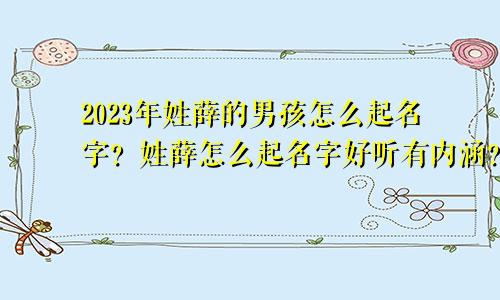 2023年姓薛的男孩怎么起名字？姓薛怎么起名字好听有内涵?